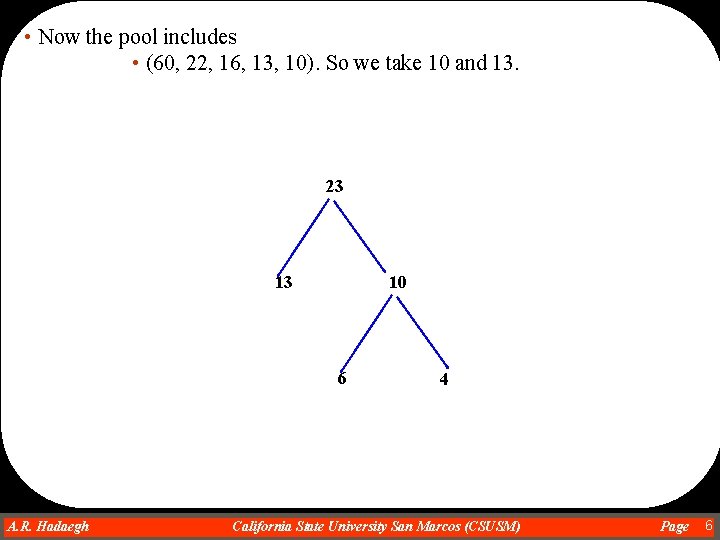 • Now the pool includes
• (60, 22, 16, 13, 10). So we take 10 and 13.

23

13

10

6

4

A.R. Hadaegh California State University San Marcos (CSUSM) Page 6